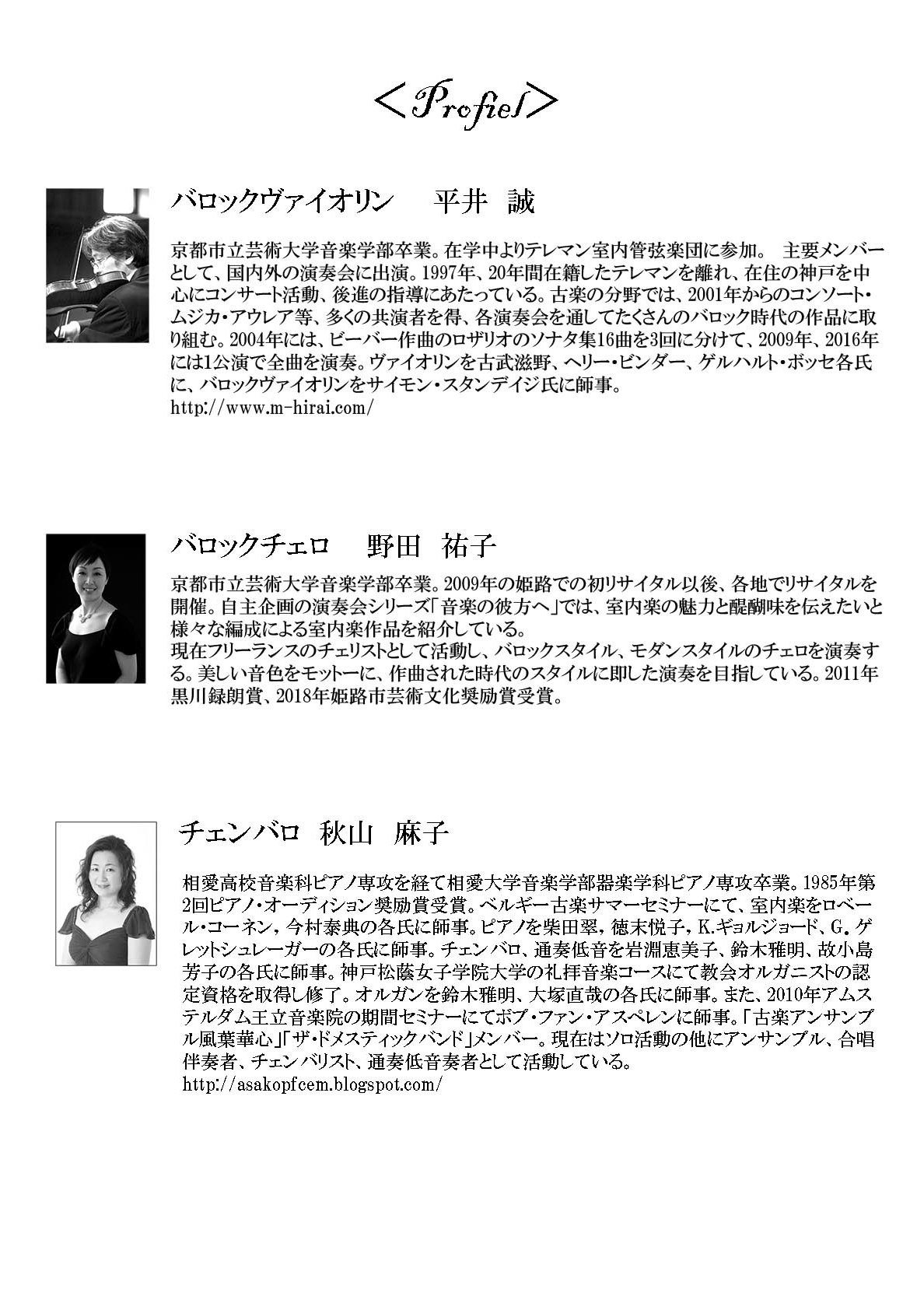 <Profiel>

バロックヴァイオリン　平井　誠

京都市立芸術大学音楽学部卒業。在学中よりテレマン室内管弦楽団に参加。　主要メンバーとして、国内外の演奏会に出演。1997年、20年間在籍したテレマンを離れ、在住の神戸を中心にコンサート活動、後進の指導にあたっている。古楽の分野では、2001年からのコンソート・ムジカ・アウレア等、多くの共演者を得、各演奏会を通してたくさんのバロック時代の作品に取り組む。2004年には、ビーバー作曲のロザリオのソナタ集16曲を3回に分けて、2009年、2016年には1公演で全曲を演奏。ヴァイオリンを古武滋野、ヘリー・ビンダー、ゲルハルト・ボッセ各氏に、バロックヴァイオリンをサイモン・スタンデイジ氏に師事。
http://www.m-hirai.com/

バロックチェロ　野田　祐子

京都市立芸術大学音楽学部卒業。2009年の姫路での初リサイタル以後、各地でリサイタルを開催。自主企画の演奏会シリーズ「音楽の彼方へ」では、室内楽の魅力と醍醐味を伝えたいと様々な編成による室内楽作品を紹介している。
現在フリーランスのチェリストとして活動し、バロックスタイル、モダンスタイルのチェロを演奏する。美しい音色をモットーに、作曲された時代のスタイルに即した演奏を目指している。2011年黒川録朗賞、2018年姫路市芸術文化奨励賞受賞。

チェンバロ　秋山　麻子

相愛高校音楽科ピアノ専攻を経て相愛大学音楽学部器楽学科ピアノ専攻卒業。1985年第2回ピアノ・オーディション奨励賞受賞。ベルギー古楽サマーセミナーにて、室内楽をロベール・コーネン，今村泰典の各氏に師事。ピアノを柴田翠，徳末悦子，K.ギョルジョード、G.ゲレットシュレーガーの各氏に師事。チェンバロ、通奏低音を岩淵恵美子、鈴木雅明、故小島芳子の各氏に師事。神戸松蔭女子学院大学の礼拝音楽コースにて教会オルガニストの認定資格を取得し修了。オルガンを鈴木雅明、大塚直哉の各氏に師事。また、2010年アムステルダム王立音楽院の期間セミナーにてボブ・ファン・アスペレンに師事。「古楽アンサンブル風葉華心」「ザ・ドメスティックバンド」メンバー。現在はソロ活動の他にアンサンブル、合唱伴奏者、チェンバリスト、通奏低音奏者として活動している。
http://asakopfcem.blogspot.com/